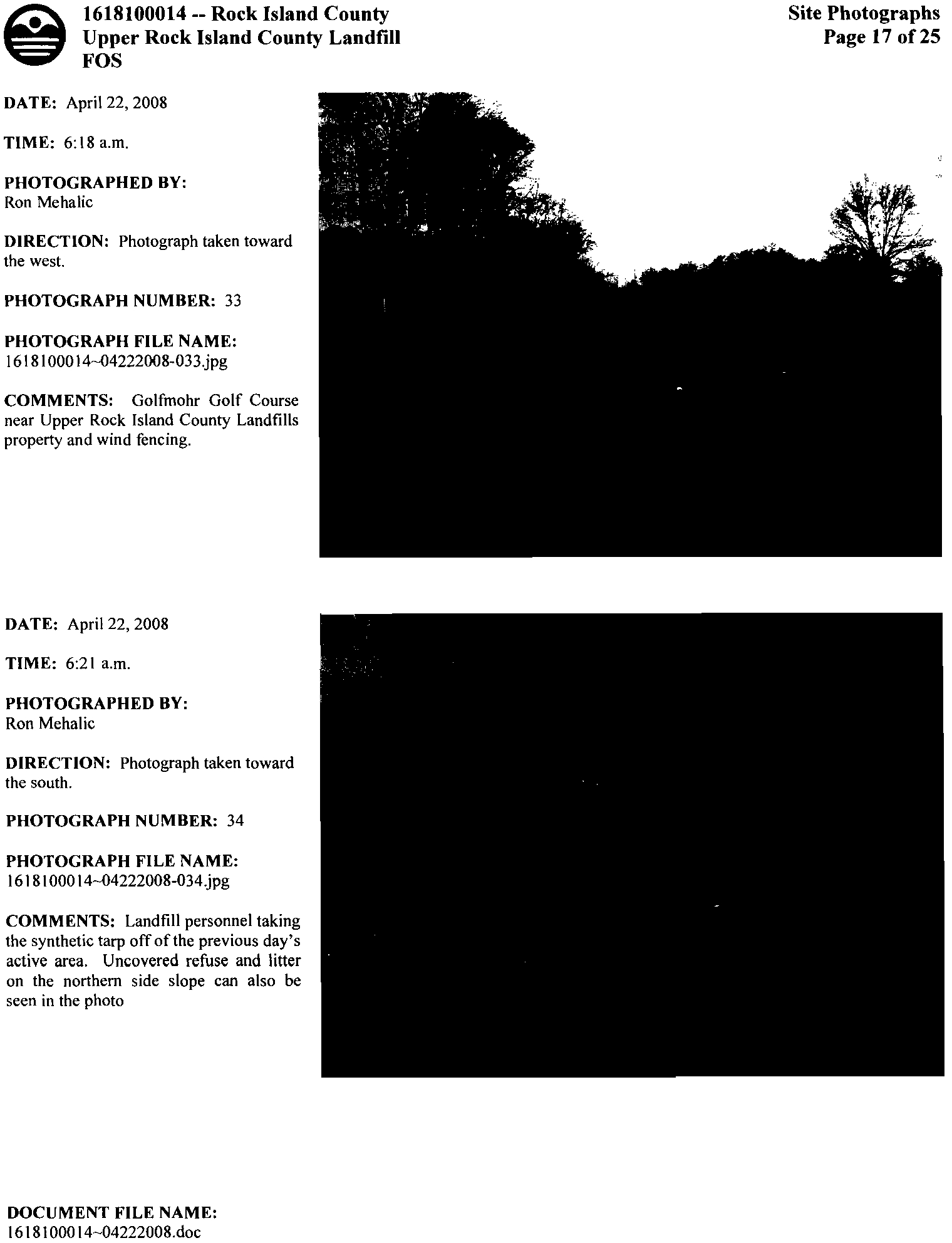 1618100014 -- Rock Island County
Upper Rock Island County Landfill
FOS

Site Photographs
Page 17 of 25

DATE: April 22, 2008

TIME: 6:18 a.m.

PHOTOGRAPHED BY:
Ron Mehalic

DIRECTION: Photograph taken toward the west.

PHOTOGRAPH NUMBER: 33

PHOTOGRAPH FILE NAME:
1618100014~04222008-033.jpg

COMMENTS: Golfmohr Golf Course near Upper Rock Island County Landfills property and wind fencing.

DATE: April 22, 2008

TIME: 6:21 a.m.

PHOTOGRAPHED BY:
Ron Mehalic

DIRECTION: Photograph taken toward the south.

PHOTOGRAPH NUMBER: 34

PHOTOGRAPH FILE NAME:
1618100014~04222008-034.jpg

COMMENTS: Landfill personnel taking the synthetic tarp off of the previous day's active area. Uncovered refuse and litter on the northern side slope can also be seen in the photo

DOCUMENT FILE NAME:
1618100014~04222008.doc